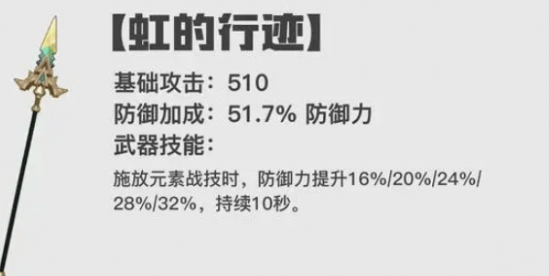 【虹的行迹】

基础攻击：510
防御加成：51.7% 防御力
武器技能：

施放元素战技时，防御力提升16%/20%/24%/28%/32%，持续10秒。